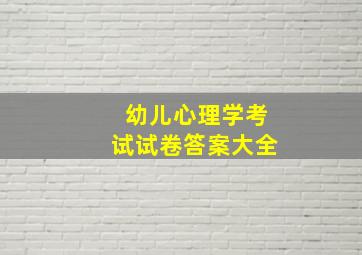 幼儿心理学考试试卷答案大全